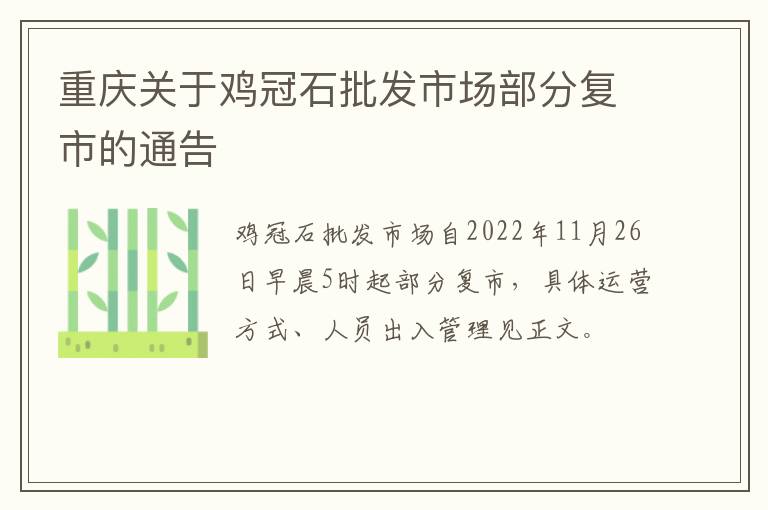 重庆关于鸡冠石批发市场部分复市的通告

鸡冠石批发市场自2022年11月26日早晨5时起部分复市，具体运营方式、人员出入管理见正文。